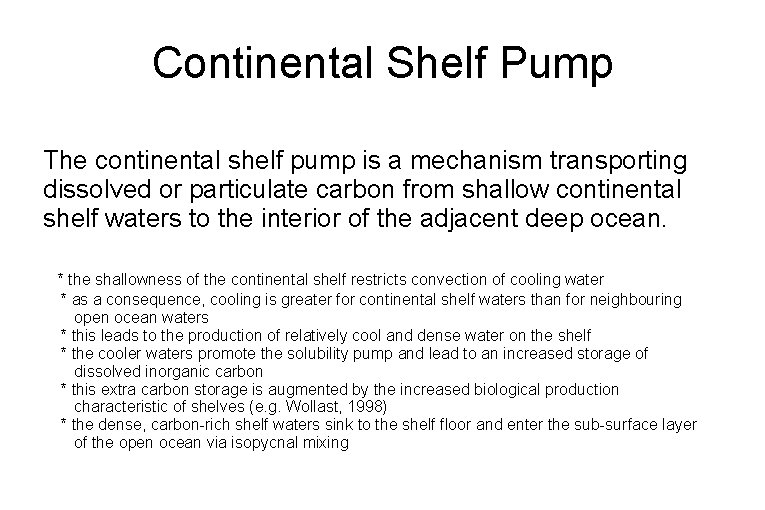 Continental Shelf Pump

The continental shelf pump is a mechanism transporting dissolved or particulate carbon from shallow continental shelf waters to the interior of the adjacent deep ocean.

* the shallowness of the continental shelf restricts convection of cooling water
* as a consequence, cooling is greater for continental shelf waters than for neighbouring open ocean waters
* this leads to the production of relatively cool and dense water on the shelf
* the cooler waters promote the solubility pump and lead to an increased storage of dissolved inorganic carbon
* this extra carbon storage is augmented by the increased biological production characteristic of shelves (e.g. Wollast, 1998)
* the dense, carbon-rich shelf waters sink to the shelf floor and enter the sub-surface layer of the open ocean via isopycnal mixing